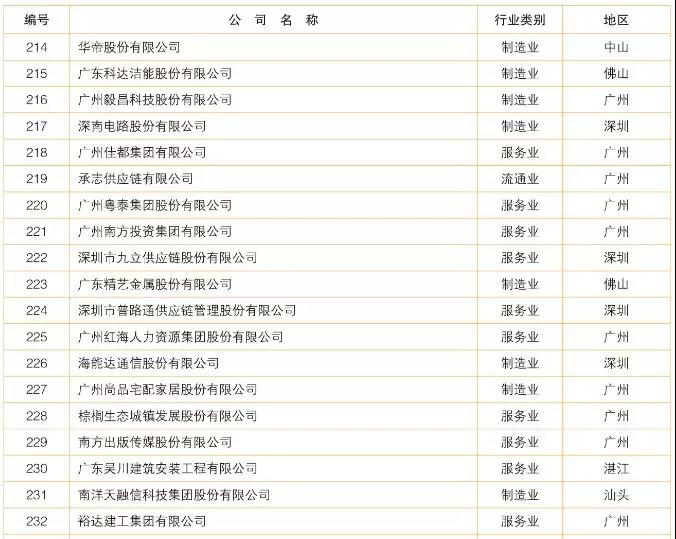 | 编号 | 公 司 名 称 | 行业类别 | 地区 |
|---|---|---|---|
| 214 | 华帝股份有限公司 | 制造业 | 中山 |
| 215 | 广东科达洁能股份有限公司 | 制造业 | 佛山 |
| 216 | 广州毅昌科技股份有限公司 | 制造业 | 广州 |
| 217 | 深南电路股份有限公司 | 制造业 | 深圳 |
| 218 | 广州佳都集团有限公司 | 服务业 | 广州 |
| 219 | 承志供应链有限公司 | 流通业 | 广州 |
| 220 | 广州粤泰集团股份有限公司 | 服务业 | 广州 |
| 221 | 广州南方投资集团有限公司 | 服务业 | 广州 |
| 222 | 深圳市九立供应链股份有限公司 | 服务业 | 深圳 |
| 223 | 广东精艺金属股份有限公司 | 制造业 | 佛山 |
| 224 | 深圳市普路通供应链管理股份有限公司 | 服务业 | 深圳 |
| 225 | 广州红海人力资源集团股份有限公司 | 服务业 | 广州 |
| 226 | 海能达通信股份有限公司 | 制造业 | 深圳 |
| 227 | 广州尚品宅配家居股份有限公司 | 制造业 | 广州 |
| 228 | 棕榈生态城镇发展股份有限公司 | 服务业 | 广州 |
| 229 | 南方出版传媒股份有限公司 | 服务业 | 广州 |
| 230 | 广东吴川建筑安装工程有限公司 | 服务业 | 湛江 |
| 231 | 南洋天融信科技集团股份有限公司 | 制造业 | 汕头 |
| 232 | 裕达建工集团有限公司 | 服务业 | 广州 |